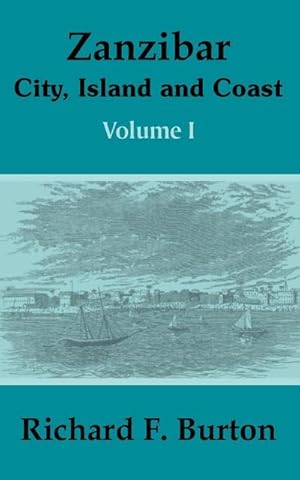 Zanzibar
City, Island and Coast
Volume I

Richard F. Burton